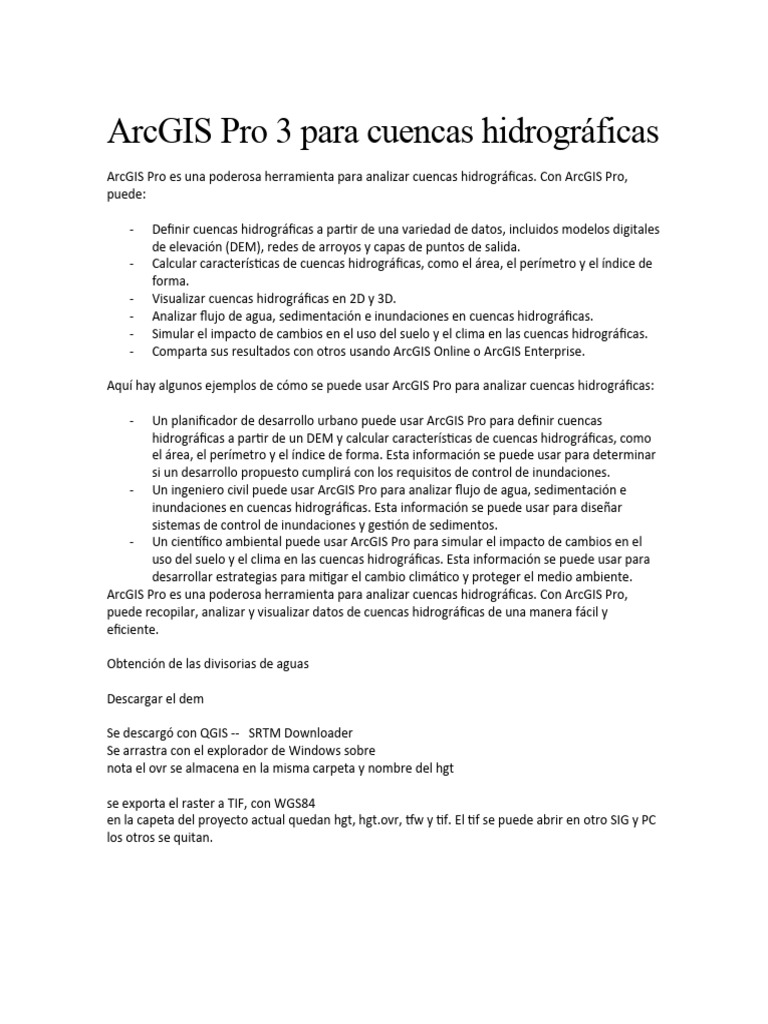 ArcGIS Pro 3 para cuencas hidrográficas

ArcGIS Pro es una poderosa herramienta para analizar cuencas hidrográficas. Con ArcGIS Pro, puede:

- Definir cuencas hidrográficas a partir de una variedad de datos, incluidos modelos digitales de elevación (DEM), redes de arroyos y capas de puntos de salida.
- Calcular características de cuencas hidrográficas, como el área, el perímetro y el índice de forma.
- Visualizar cuencas hidrográficas en 2D y 3D.
- Analizar flujo de agua, sedimentación e inundaciones en cuencas hidrográficas.
- Simular el impacto de cambios en el uso del suelo y el clima en las cuencas hidrográficas.
- Comparta sus resultados con otros usando ArcGIS Online o ArcGIS Enterprise.

Aquí hay algunos ejemplos de cómo se puede usar ArcGIS Pro para analizar cuencas hidrográficas:

- Un planificador de desarrollo urbano puede usar ArcGIS Pro para definir cuencas hidrográficas a partir de un DEM y calcular características de cuencas hidrográficas, como el área, el perímetro y el índice de forma. Esta información se puede usar para determinar si un desarrollo propuesto cumplirá con los requisitos de control de inundaciones.
- Un ingeniero civil puede usar ArcGIS Pro para analizar flujo de agua, sedimentación e inundaciones en cuencas hidrográficas. Esta información se puede usar para diseñar sistemas de control de inundaciones y gestión de sedimentos.
- Un científico ambiental puede usar ArcGIS Pro para simular el impacto de cambios en el uso del suelo y el clima en las cuencas hidrográficas. Esta información se puede usar para desarrollar estrategias para mitigar el cambio climático y proteger el medio ambiente.

ArcGIS Pro es una poderosa herramienta para analizar cuencas hidrográficas. Con ArcGIS Pro, puede recopilar, analizar y visualizar datos de cuencas hidrográficas de una manera fácil y eficiente.

Obtención de las divisorias de aguas

Descargar el dem

Se descargó con QGIS -- SRTM Downloader
Se arrastra con el explorador de Windows sobre
nota el ovr se almacena en la misma carpeta y nombre del hgt

se exporta el raster a TIF, con WGS84
en la capeta del proyecto actual quedan hgt, hgt.ovr, tfw y tif. El tif se puede abrir en otro SIG y PC los otros se quitan.